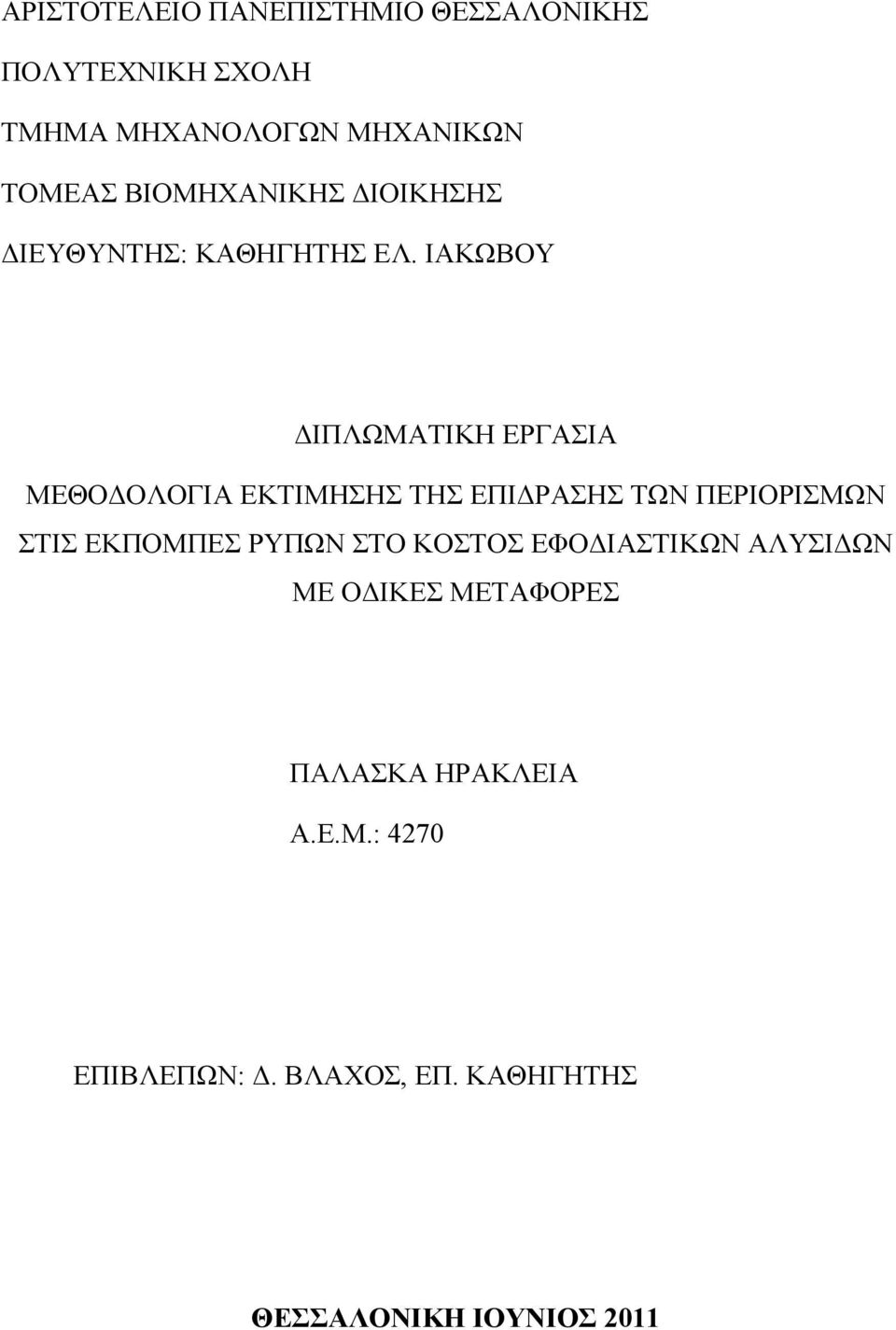 ΑΡΙΣΤΟΤΕΛΕΙΟ ΠΑΝΕΠΙΣΤΗΜΙΟ ΘΕΣΣΑΛΟΝΙΚΗΣ

ΠΟΛΥΤΕΧΝΙΚΗ ΣΧΟΛΗ

ΤΜΗΜΑ ΜΗΧΑΝΟΛΟΓΩΝ ΜΗΧΑΝΙΚΩΝ

ΤΟΜΕΑΣ ΒΙΟΜΗΧΑΝΙΚΗΣ ΔΙΟΙΚΗΣΗΣ

ΔΙΕΥΘΥΝΤΗΣ: ΚΑΘΗΓΗΤΗΣ ΕΛ. ΙΑΚΩΒΟΥ

ΔΙΠΛΩΜΑΤΙΚΗ ΕΡΓΑΣΙΑ

ΜΕΘΟΔΟΛΟΓΙΑ ΕΚΤΙΜΗΣΗΣ ΤΗΣ ΕΠΙΔΡΑΣΗΣ ΤΩΝ ΠΕΡΙΟΡΙΣΜΩΝ ΣΤΙΣ ΕΚΠΟΜΠΕΣ ΡΥΠΩΝ ΣΤΟ ΚΟΣΤΟΣ ΕΦΟΔΙΑΣΤΙΚΩΝ ΑΛΥΣΙΔΩΝ ΜΕ ΟΔΙΚΕΣ ΜΕΤΑΦΟΡΕΣ

ΠΑΛΑΣΚΑ ΗΡΑΚΛΕΙΑ

Α.Ε.Μ.: 4270

ΕΠΙΒΛΕΠΩΝ: Δ. ΒΛΑΧΟΣ, ΕΠ. ΚΑΘΗΓΗΤΗΣ

ΘΕΣΣΑΛΟΝΙΚΗ ΙΟΥΝΙΟΣ 2011